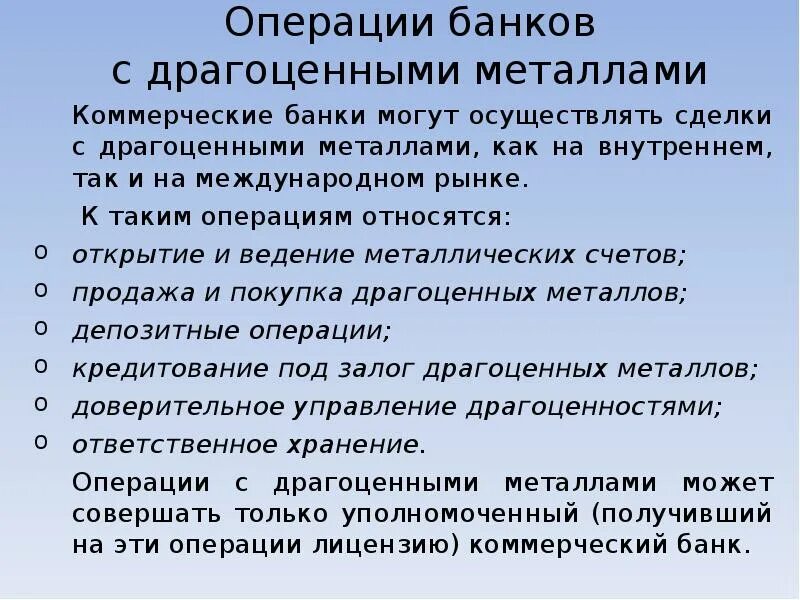 Операции банков
с драгоценными металлами

Коммерческие банки могут осуществлять сделки с драгоценными металлами, как на внутреннем, так и на международном рынке.

К таким операциям относятся:

o открытие и ведение металлических счетов;
o продажа и покупка драгоценных металлов;
o депозитные операции;
o кредитование под залог драгоценных металлов;
o доверительное управление драгоценностями;
o ответственное хранение.

Операции с драгоценными металлами может совершать только уполномоченный (получивший на эти операции лицензию) коммерческий банк.